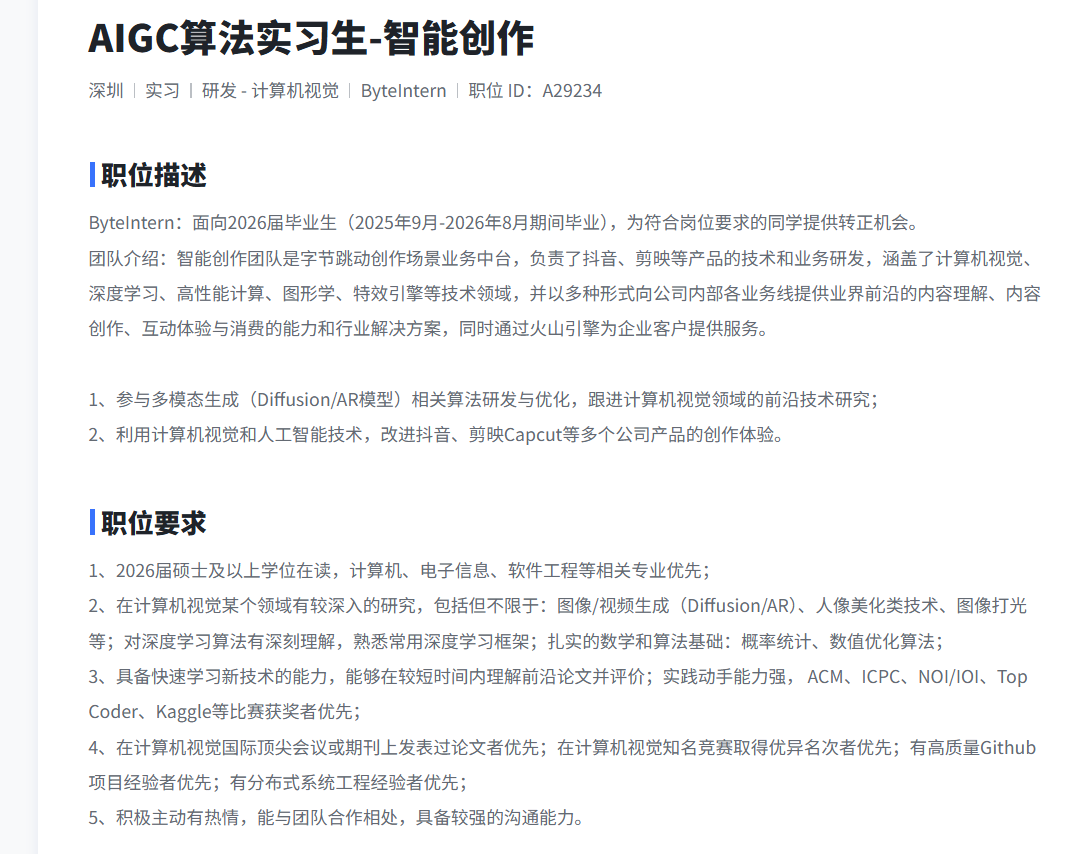 AIGC算法实习生-智能创作

深圳 | 实习 | 研发 - 计算机视觉 | ByteIntern | 职位 ID：A29234

职位描述

ByteIntern：面向2026届毕业生（2025年9月-2026年8月期间毕业），为符合岗位要求的同学提供转正机会。
团队介绍：智能创作团队是字节跳动创作场景业务中台，负责了抖音、剪映等产品的技术和业务研发，涵盖了计算机视觉、深度学习、高性能计算、图形学、特效引擎等技术领域，并以多种形式向公司内部各业务线提供业界前沿的内容理解、内容创作、互动体验与消费的能力和行业解决方案，同时通过火山引擎为企业客户提供服务。

1、参与多模态生成（Diffusion/AR模型）相关算法研发与优化，跟进计算机视觉领域的前沿技术研究；
2、利用计算机视觉和人工智能技术，改进抖音、剪映Capcut等多个公司产品的创作体验。

职位要求

1、2026届硕士及以上学位在读，计算机、电子信息、软件工程等相关专业优先；
2、在计算机视觉某个领域有较深入的研究，包括但不限于：图像/视频生成（Diffusion/AR）、人像美化类技术、图像打光等；对深度学习算法有深刻理解，熟悉常用深度学习框架；扎实的数学和算法基础：概率统计、数值优化算法；
3、具备快速学习新技术的能力，能够在较短时间内理解前沿论文并评价；实践动手能力强， ACM、ICPC、NOI/IOI、Top Coder、Kaggle等比赛获奖者优先；
4、在计算机视觉国际顶尖会议或期刊上发表过论文者优先；在计算机视觉知名竞赛取得优异名次者优先；有高质量Github项目经验者优先；有分布式系统工程经验者优先；
5、积极主动有热情，能与团队合作相处，具备较强的沟通能力。